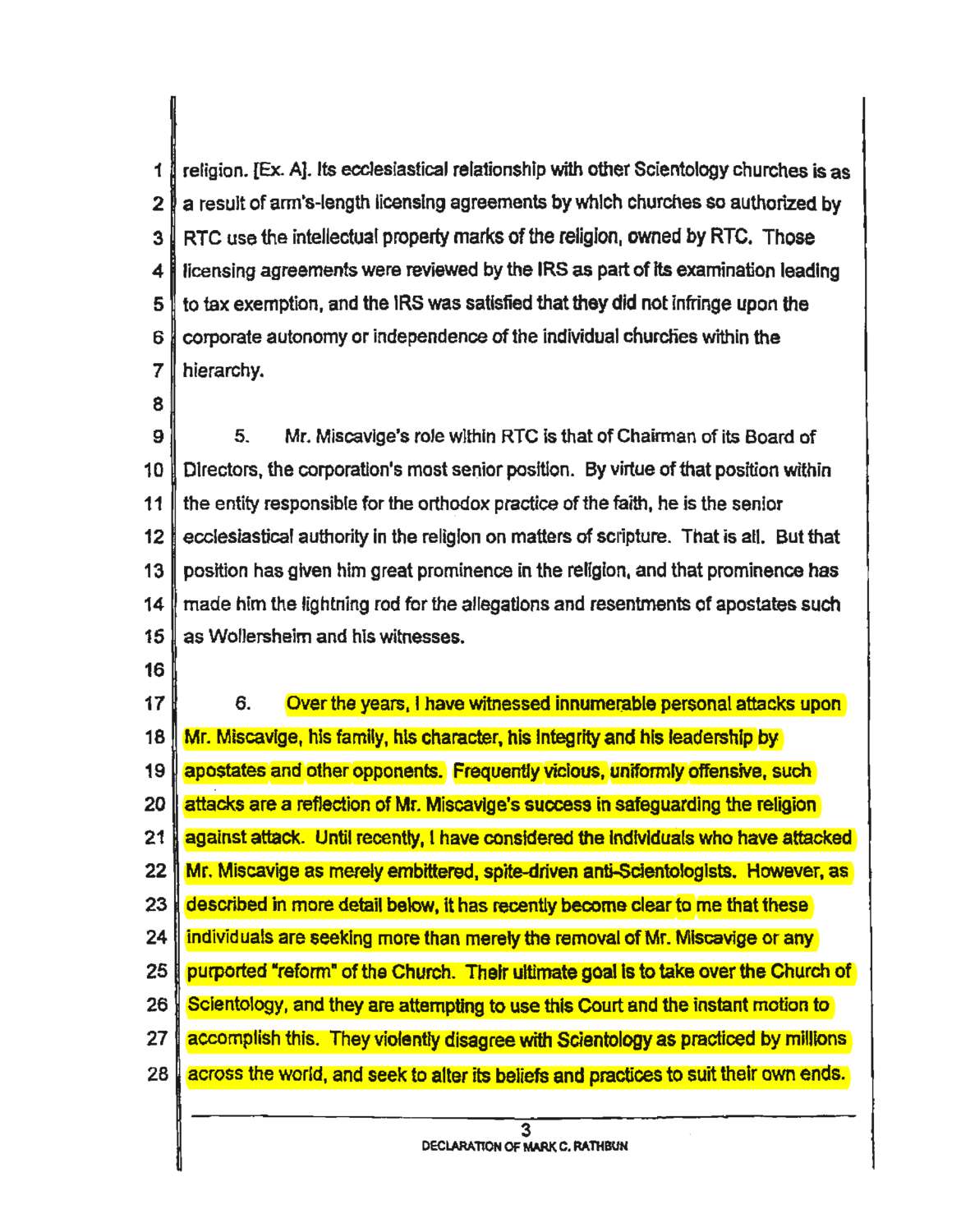 1 religion. [Ex. A]. Its ecclesiastical relationship with other Scientology churches is as
2 a result of arm's-length licensing agreements by which churches so authorized by
3 RTC use the intellectual property marks of the religion, owned by RTC. Those
4 licensing agreements were reviewed by the IRS as part of its examination leading
5 to tax exemption, and the IRS was satisfied that they did not infringe upon the
6 corporate autonomy or independence of the individual churches within the
7 hierarchy.
8
9 5. Mr. Miscavige's role within RTC is that of Chairman of its Board of
10 Directors, the corporation's most senior position. By virtue of that position within
11 the entity responsible for the orthodox practice of the faith, he is the senior
12 ecclesiastical authority in the religion on matters of scripture. That is all. But that
13 position has given him great prominence in the religion, and that prominence has
14 made him the lightning rod for the allegations and resentments of apostates such
15 as Wollersheim and his witnesses.
16
17 6. Over the years, I have witnessed innumerable personal attacks upon
18 Mr. Miscavige, his family, his character, his integrity and his leadership by
19 apostates and other opponents. Frequently vicious, uniformly offensive, such
20 attacks are a reflection of Mr. Miscavige's success in safeguarding the religion
21 against attack. Until recently, I have considered the individuals who have attacked
22 Mr. Miscavige as merely embittered, spite-driven anti-Scientologists. However, as
23 described in more detail below, it has recently become clear to me that these
24 individuals are seeking more than merely the removal of Mr. Miscavige or any
25 purported "reform" of the Church. Their ultimate goal is to take over the Church of
26 Scientology, and they are attempting to use this Court and the instant motion to
27 accomplish this. They violently disagree with Scientology as practiced by millions
28 across the world, and seek to alter its beliefs and practices to suit their own ends.

3
DECLARATION OF MARK C. RATHBUN